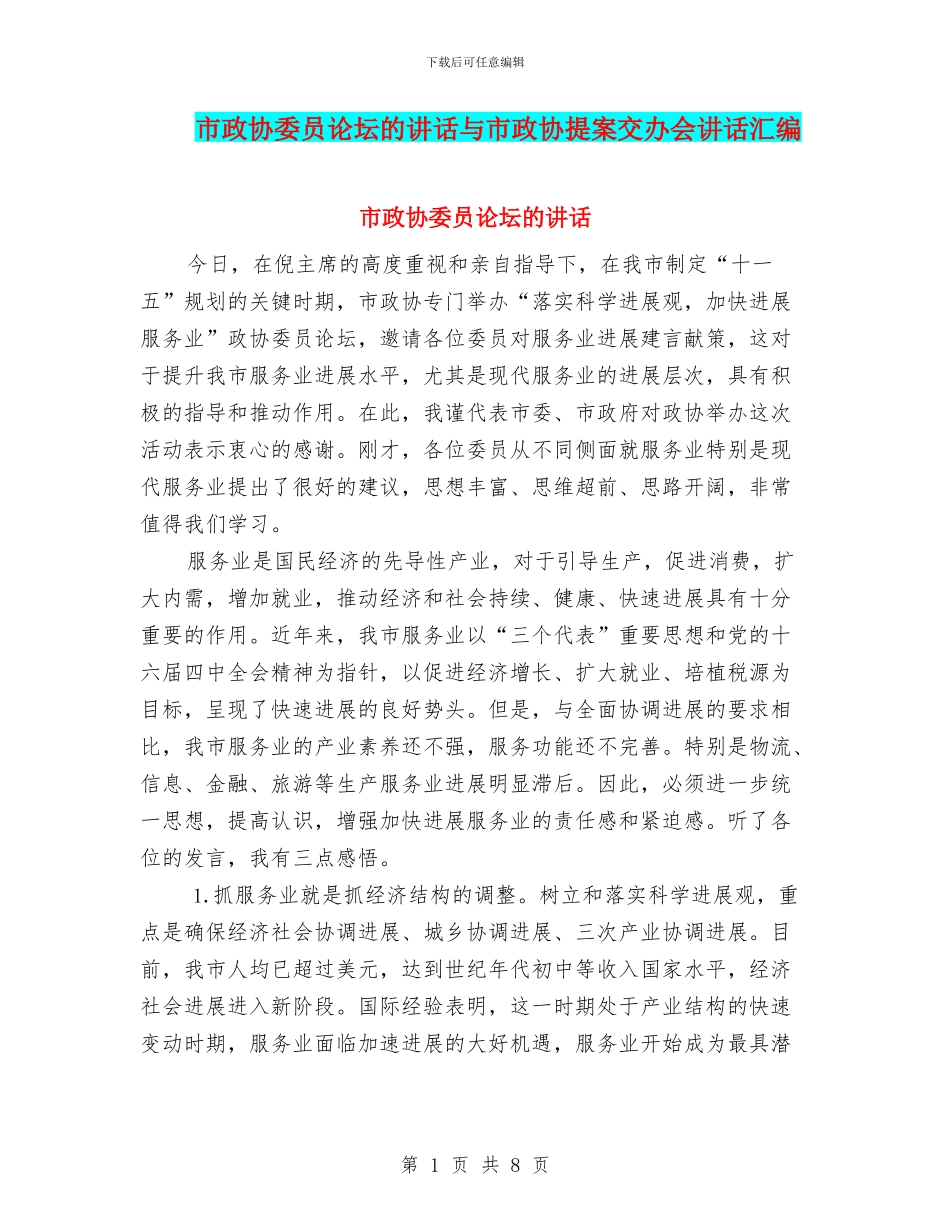 下载后可任意编辑

市政协委员论坛的讲话与市政协提案交办会讲话汇编

市政协委员论坛的讲话

今日，在倪主席的高度重视和亲自指导下，在我市制定“十一五”规划的关键时期，市政协专门举办“落实科学进展观，加快进展服务业”政协委员论坛，邀请各位委员对服务业进展建言献策，这对于提升我市服务业进展水平，尤其是现代服务业的进展层次，具有积极的指导和推动作用。在此，我谨代表市委、市政府对政协举办这次活动表示衷心的感谢。刚才，各位委员从不同侧面就服务业特别是现代服务业提出了很好的建议，思想丰富、思维超前、思路开阔，非常值得我们学习。

服务业是国民经济的先导性产业，对于引导生产，促进消费，扩大内需，增加就业，推动经济和社会持续、健康、快速进展具有十分重要的作用。近年来，我市服务业以“三个代表”重要思想和党的十六届四中全会精神为指针，以促进经济增长、扩大就业、培植税源为目标，呈现了快速进展的良好势头。但是，与全面协调进展的要求相比，我市服务业的产业素养还不强，服务功能还不完善。特别是物流、信息、金融、旅游等生产服务业进展明显滞后。因此，必须进一步统一思想，提高认识，增强加快进展服务业的责任感和紧迫感。听了各位的发言，我有三点感悟。

1.抓服务业就是抓经济结构的调整。树立和落实科学进展观，重点是确保经济社会协调进展、城乡协调进展、三次产业协调进展。目前，我市人均已超过美元，达到世纪年代初中等收入国家水平，经济社会进展进入新阶段。国际经验表明，这一时期处于产业结构的快速变动时期，服务业面临加速进展的大好机遇，服务业开始成为最具潜

第 1 页 共 8 页